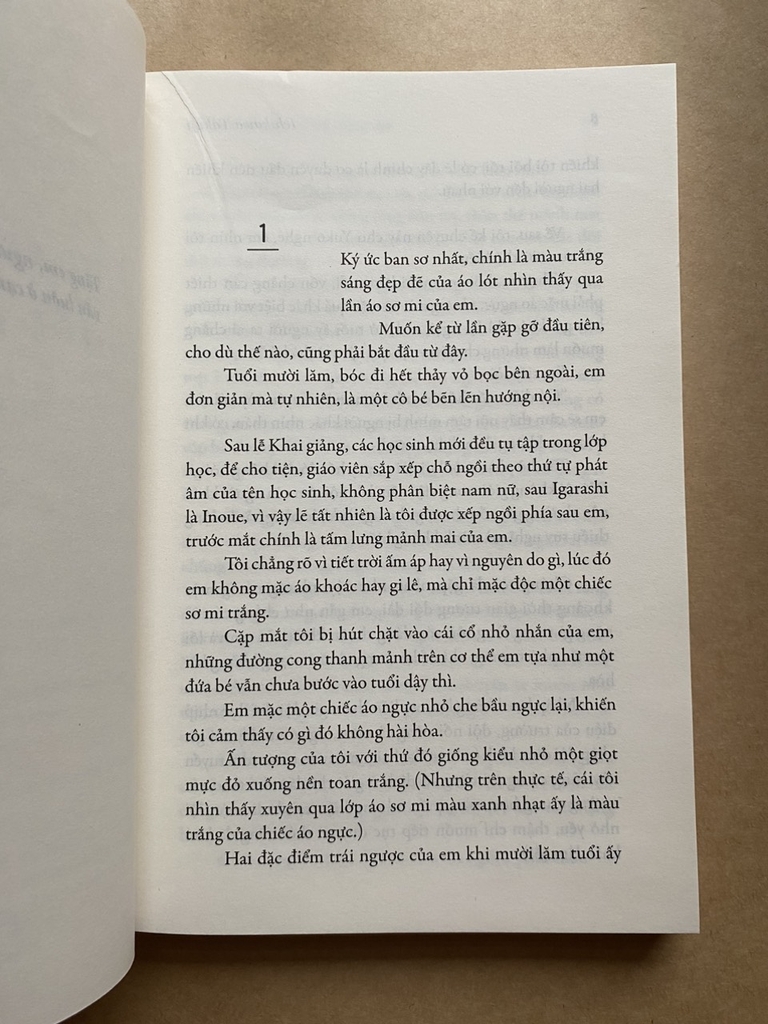 1

Ký ức ban sơ nhất, chính là màu trắng sáng đẹp đẽ của áo lót nhìn thấy qua lần áo sơ mi của em.

Muốn kể từ lần gặp gỡ đầu tiên, cho dù thế nào, cũng phải bắt đầu từ đây.

Tuổi mười lăm, bóc đi hết thảy vỏ bọc bên ngoài, em đơn giản mà tự nhiên, là một cô bé bẽn lẽn hướng nội.

Sau lễ Khai giảng, các học sinh mới đều tụ tập trong lớp học, để cho tiện, giáo viên sắp xếp chỗ ngồi theo thứ tự phát âm của tên học sinh, không phân biệt nam nữ, sau Igarashi là Inoue, vì vậy lẽ tất nhiên là tôi được xếp ngồi phía sau em, trước mắt chính là tấm lưng mảnh mai của em.

Tôi chẳng rõ vì tiết trời ấm áp hay vì nguyên do gì, lúc đó em không mặc áo khoác hay gi lê, mà chỉ mặc độc một chiếc sơ mi trắng.

Cặp mắt tôi bị hút chặt vào cái cổ nhỏ nhắn của em, những đường cong thanh mảnh trên cơ thể em tựa như một đứa bé vẫn chưa bước vào tuổi dậy thì.

Em mặc một chiếc áo ngực nhỏ che bầu ngực lại, khiến tôi cảm thấy có gì đó không hài hòa.

Ấn tượng của tôi với thứ đó giống kiểu nhỏ một giọt mực đỏ xuống nền toan trắng. (Nhưng trên thực tế, cái tôi nhìn thấy xuyên qua lớp áo sơ mi màu xanh nhạt ấy là màu trắng của chiếc áo ngực.)

Hai đặc điểm trái ngược của em khi mười lăm tuổi ấy